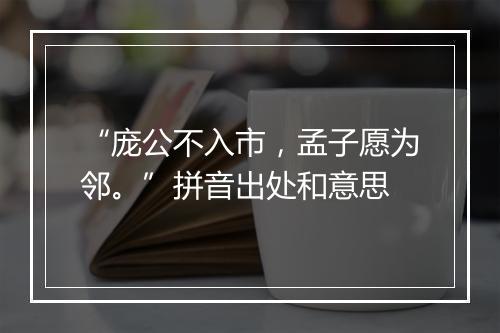 “庞公不入市，孟子愿为邻。” 拼音出处和意思